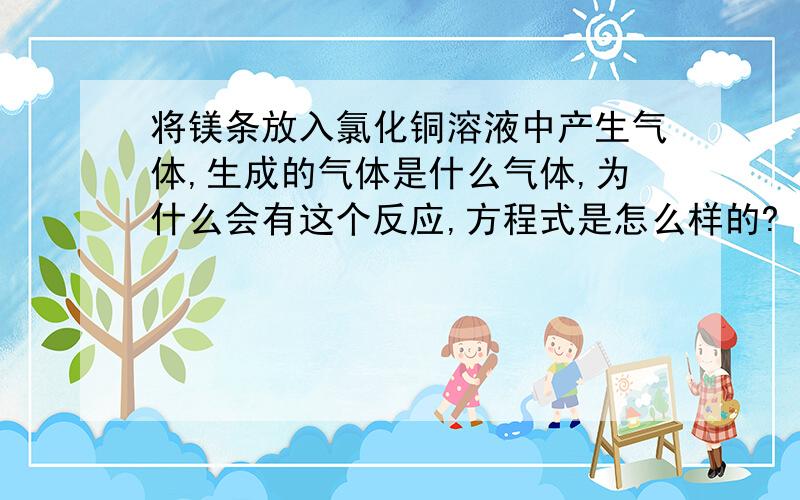 将镁条放入氯化铜溶液中产生气体,生成的气体是什么气体,为什么会有这个反应,方程式是怎么样的?